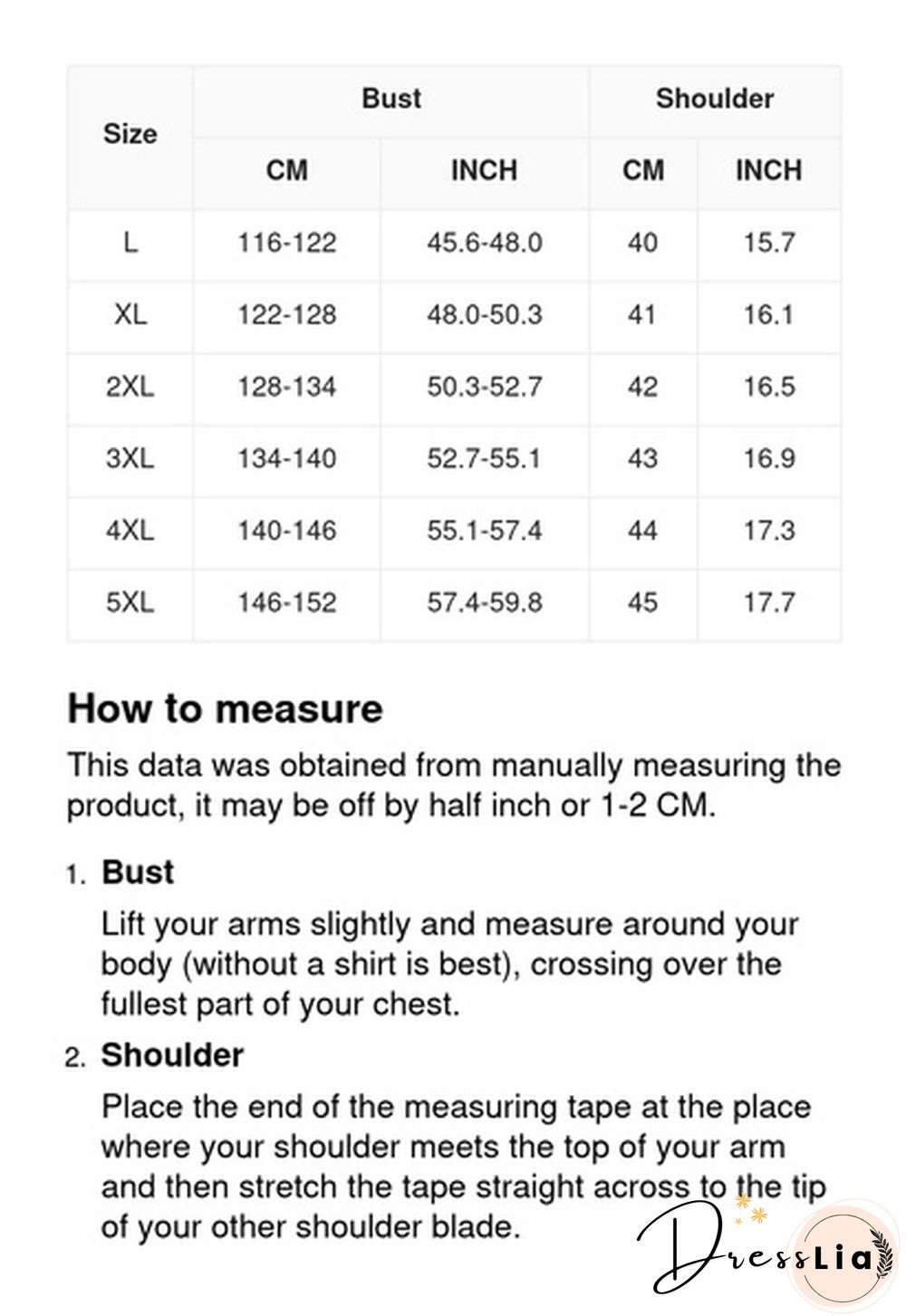 | Size | Bust | | Shoulder | |
|---|---|---|---|---|
| | CM | INCH | CM | INCH |
| L | 116-122 | 45.6-48.0 | 40 | 15.7 |
| XL | 122-128 | 48.0-50.3 | 41 | 16.1 |
| 2XL | 128-134 | 50.3-52.7 | 42 | 16.5 |
| 3XL | 134-140 | 52.7-55.1 | 43 | 16.9 |
| 4XL | 140-146 | 55.1-57.4 | 44 | 17.3 |
| 5XL | 146-152 | 57.4-59.8 | 45 | 17.7 |

How to measure

This data was obtained from manually measuring the product, it may be off by half inch or 1-2 CM.

1. Bust
Lift your arms slightly and measure around your body (without a shirt is best), crossing over the fullest part of your chest.

2. Shoulder
Place the end of the measuring tape at the place where your shoulder meets the top of your arm and then stretch the tape straight across to the tip of your other shoulder blade.

DressLia